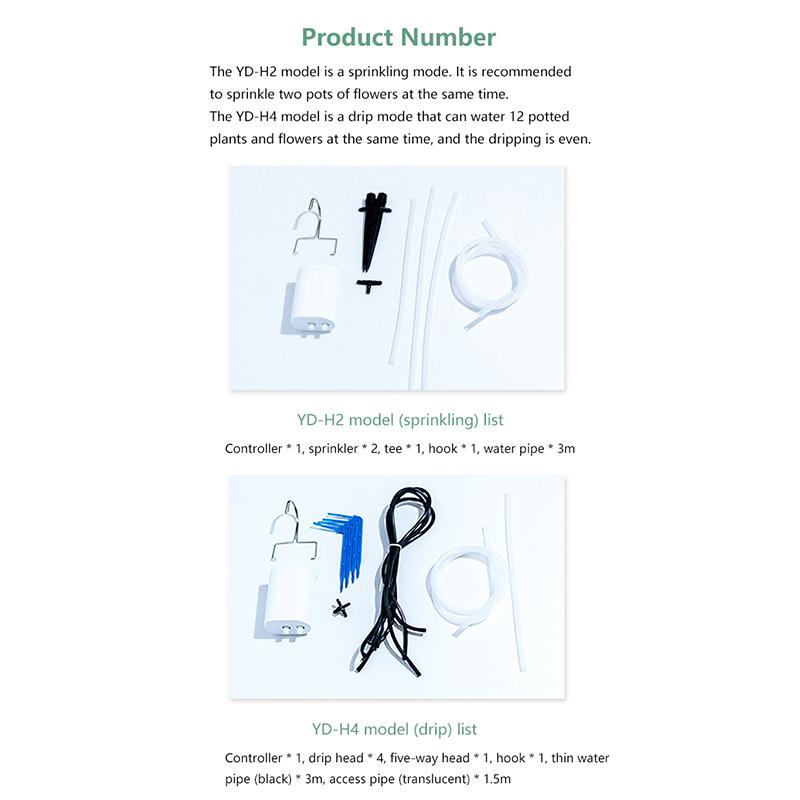 Product Number

The YD-H2 model is a sprinkling mode. It is recommended to sprinkle two pots of flowers at the same time.
The YD-H4 model is a drip mode that can water 12 potted plants and flowers at the same time, and the dripping is even.

YD-H2 model (sprinkling) list

Controller * 1, sprinkler * 2, tee * 1, hook * 1, water pipe * 3m

YD-H4 model (drip) list

Controller * 1, drip head * 4, five-way head * 1, hook * 1, thin water pipe (black) * 3m, access pipe (translucent) * 1.5m